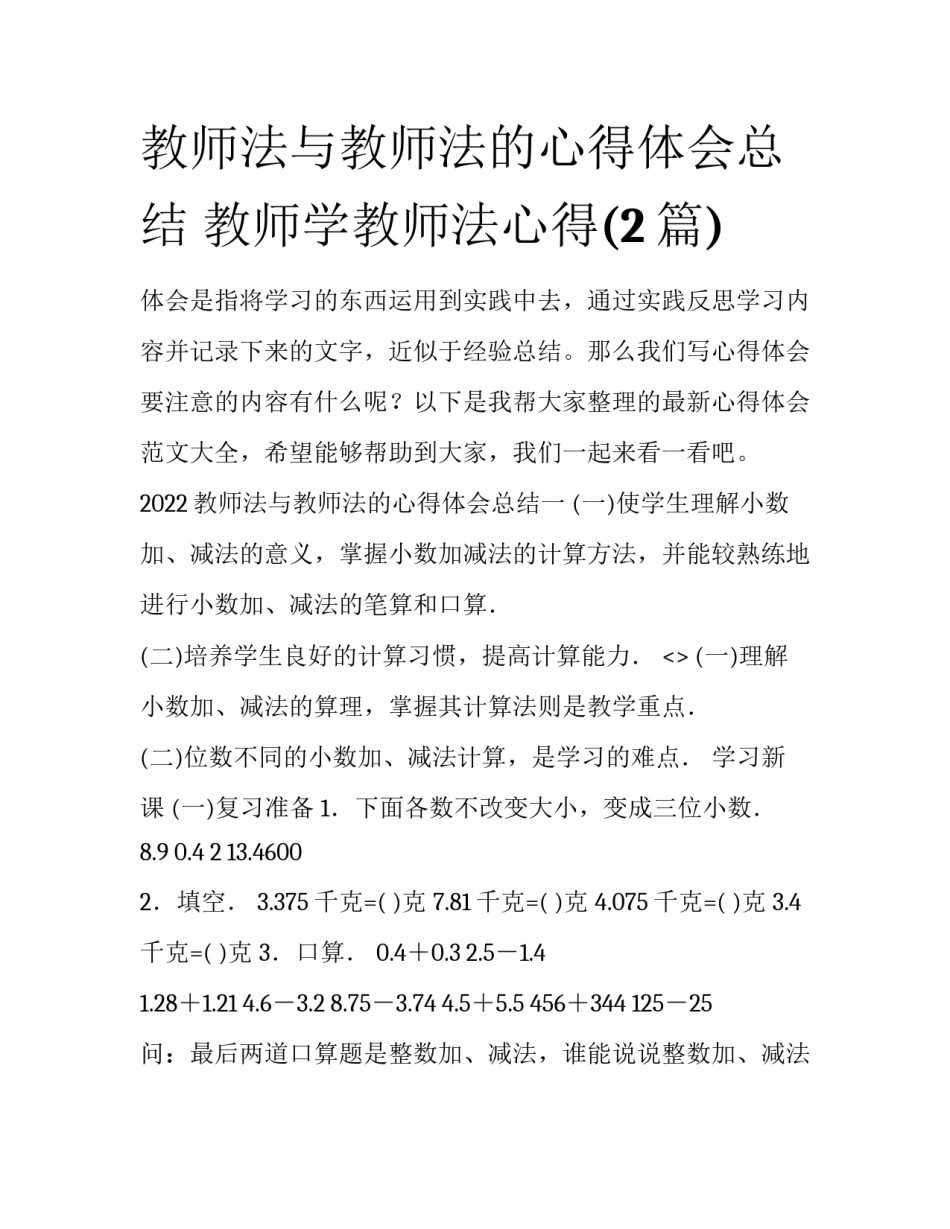 教师法与教师法的心得体会总结 教师学教师法心得(2 篇)

体会是指将学习的东西运用到实践中去，通过实践反思学习内容并记录下来的文字，近似于经验总结。那么我们写心得体会要注意的内容有什么呢？以下是我帮大家整理的最新心得体会范文大全，希望能够帮助到大家，我们一起来看一看吧。

2022 教师法与教师法的心得体会总结一 (一)使学生理解小数加、减法的意义，掌握小数加减法的计算方法，并能较熟练地进行小数加、减法的笔算和口算．

(二)培养学生良好的计算习惯，提高计算能力． <> (一)理解小数加、减法的算理，掌握其计算法则是教学重点．

(二)位数不同的小数加、减法计算，是学习的难点． 学习新课 (一)复习准备 1．下面各数不改变大小，变成三位小数．

8.9 0.4 2 13.4600

2．填空． 3.375 千克=( )克 7.81 千克=( )克 4.075 千克=( )克 3.4 千克=( )克 3．口算． 0.4＋0.3 2.5－1.4

1.28＋1.21 4.6－3.2 8.75－3.74 4.5＋5.5 456＋344 125－25

问：最后两道口算题是整数加、减法，谁能说说整数加、减法